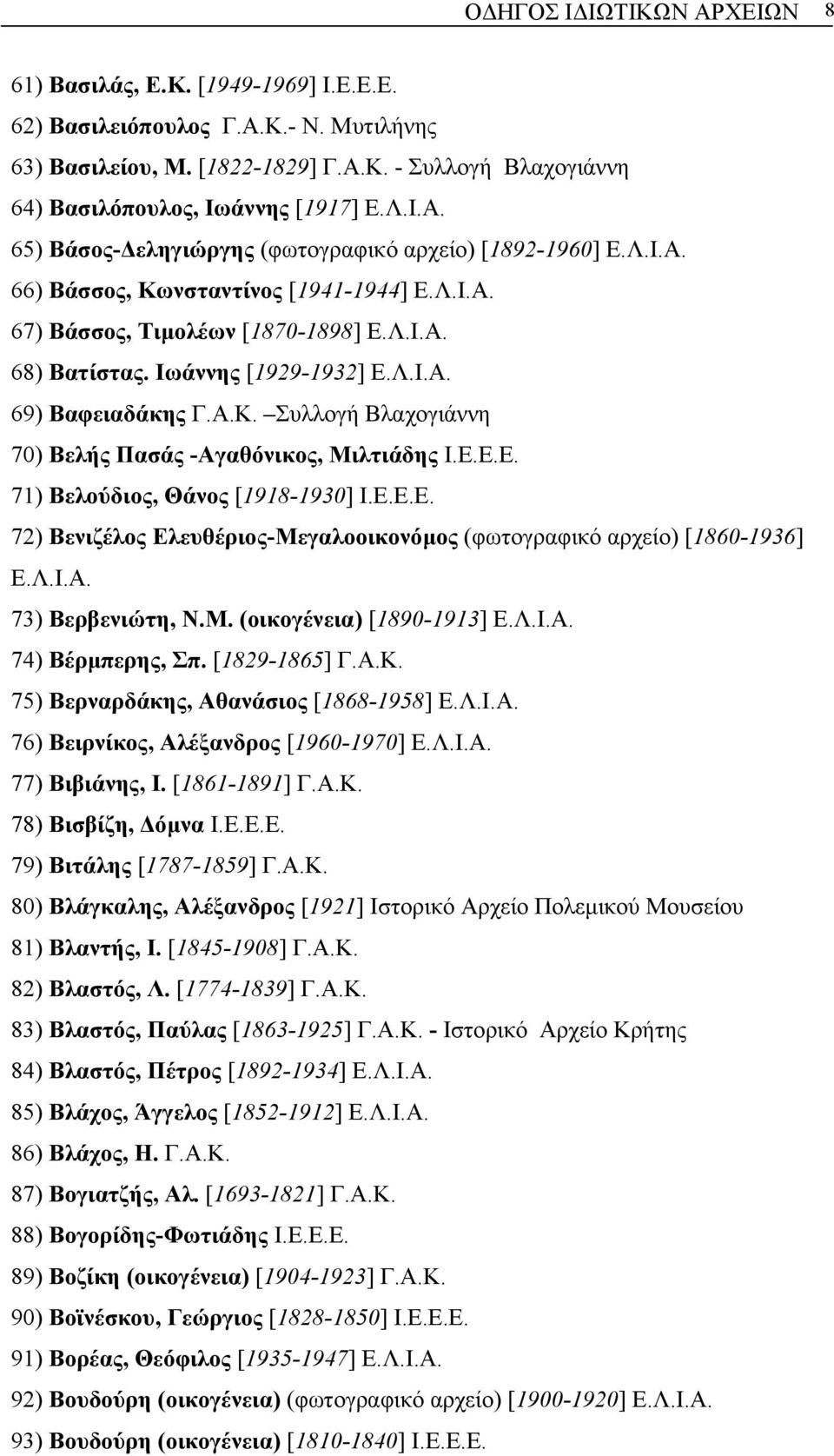 ΟΔΗΓΟΣ ΙΔΙΩΤΙΚΩΝ ΑΡΧΕΙΩΝ 8

61) Βασιλάς, Ε.Κ. [1949-1969] Ι.Ε.Ε.Ε.
62) Βασιλειόπουλος Γ.Α.Κ.- Ν. Μυτιλήνης
63) Βασιλείου, Μ. [1822-1829] Γ.Α.Κ. - Συλλογή Βλαχογιάννη
64) Βασιλόπουλος, Ιωάννης [1917] Ε.Λ.Ι.Α.
65) Βάσος-Δεληγιώργης (φωτογραφικό αρχείο) [1892-1960] Ε.Λ.Ι.Α.
66) Βάσσος, Κωνσταντίνος [1941-1944] Ε.Λ.Ι.Α.
67) Βάσσος, Τιμολέων [1870-1898] Ε.Λ.Ι.Α.
68) Βατίστας. Ιωάννης [1929-1932] Ε.Λ.Ι.Α.
69) Βαφειαδάκης Γ.Α.Κ. –Συλλογή Βλαχογιάννη
70) Βελής Πασάς -Αγαθόνικος, Μιλτιάδης Ι.Ε.Ε.Ε.
71) Βελούδιος, Θάνος [1918-1930] Ι.Ε.Ε.Ε.
72) Βενιζέλος Ελευθέριος-Μεγαλοοικονόμος (φωτογραφικό αρχείο) [1860-1936] Ε.Λ.Ι.Α.
73) Βερβενιώτη, Ν.Μ. (οικογένεια) [1890-1913] Ε.Λ.Ι.Α.
74) Βέρμπερης, Σπ. [1829-1865] Γ.Α.Κ.
75) Βερναρδάκης, Αθανάσιος [1868-1958] Ε.Λ.Ι.Α.
76) Βειρνίκος, Αλέξανδρος [1960-1970] Ε.Λ.Ι.Α.
77) Βιβιάνης, Ι. [1861-1891] Γ.Α.Κ.
78) Βισβίζη, Δόμνα Ι.Ε.Ε.Ε.
79) Βιτάλης [1787-1859] Γ.Α.Κ.
80) Βλάγκαλης, Αλέξανδρος [1921] Ιστορικό Αρχείο Πολεμικού Μουσείου
81) Βλαντής, Ι. [1845-1908] Γ.Α.Κ.
82) Βλαστός, Λ. [1774-1839] Γ.Α.Κ.
83) Βλαστός, Παύλας [1863-1925] Γ.Α.Κ. - Ιστορικό Αρχείο Κρήτης
84) Βλαστός, Πέτρος [1892-1934] Ε.Λ.Ι.Α.
85) Βλάχος, Άγγελος [1852-1912] Ε.Λ.Ι.Α.
86) Βλάχος, Η. Γ.Α.Κ.
87) Βογιατζής, Αλ. [1693-1821] Γ.Α.Κ.
88) Βογορίδης-Φωτιάδης Ι.Ε.Ε.Ε.
89) Βοζίκη (οικογένεια) [1904-1923] Γ.Α.Κ.
90) Βοϊνέσκου, Γεώργιος [1828-1850] Ι.Ε.Ε.Ε.
91) Βορέας, Θεόφιλος [1935-1947] Ε.Λ.Ι.Α.
92) Βουδούρη (οικογένεια) (φωτογραφικό αρχείο) [1900-1920] Ε.Λ.Ι.Α.
93) Βουδούρη (οικογένεια) [1810-1840] Ι.Ε.Ε.Ε.